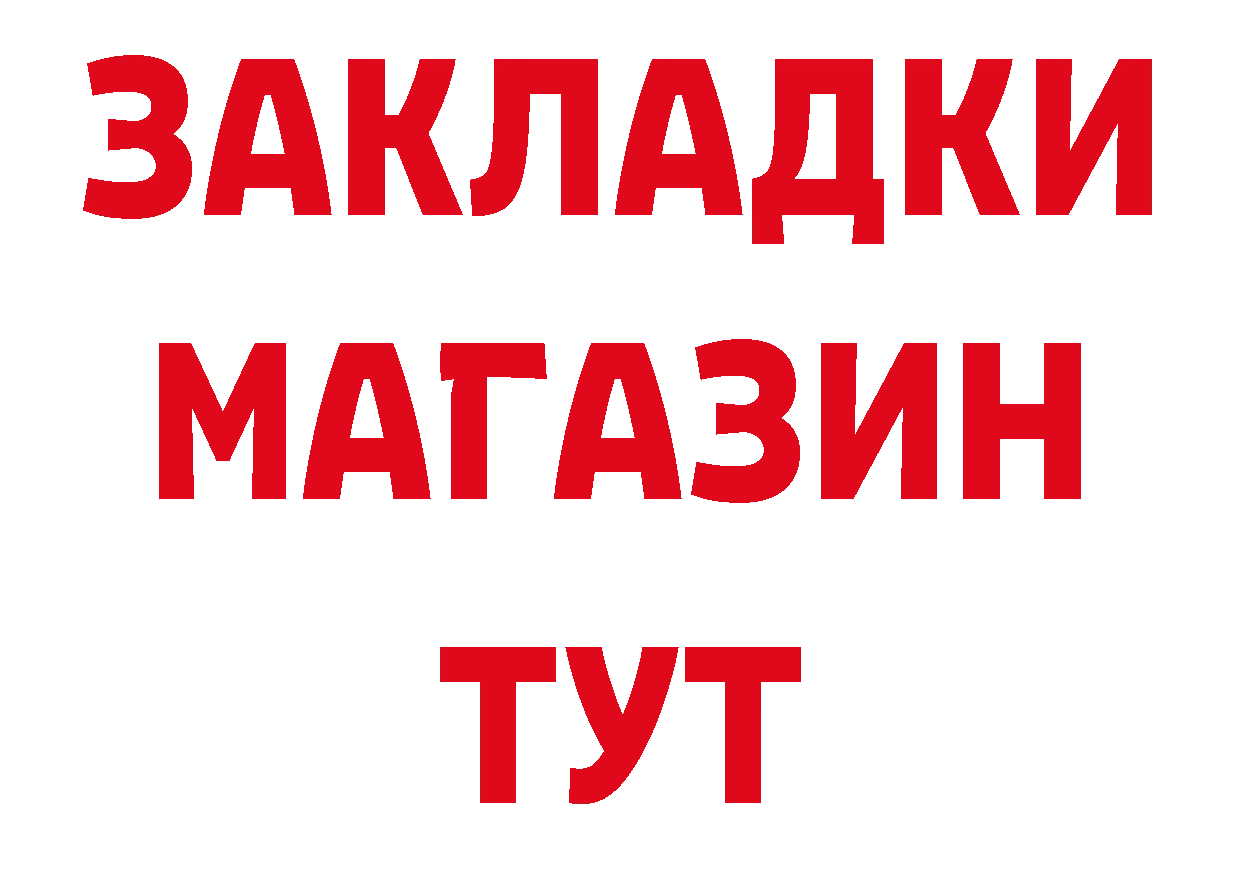 ЗАКЛАДКИ
МАГАЗИН
ТУТ